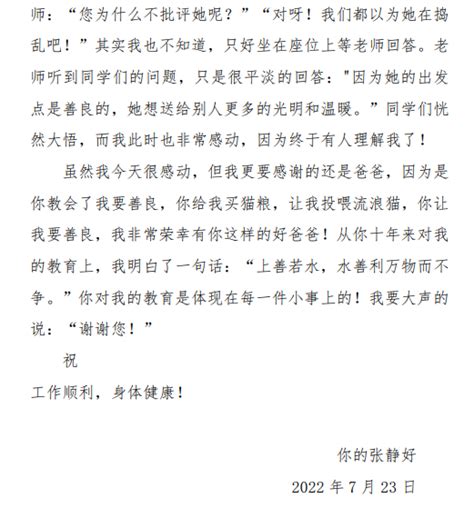 师：“您为什么不批评她呢？”“对呀！我们都以为她在捣乱吧！”其实我也不知道，只好坐在座位上等老师回答。老师听到同学们的问题，只是很平淡的回答："因为她的出发点是善良的，她想送给别人更多的光明和温暖。”同学们恍然大悟，而我此时也非常感动，因为终于有人理解我了！

虽然我今天很感动，但我更要感谢的还是爸爸，因为是你教会了我要善良，你给我买猫粮，让我投喂流浪猫，你让我要善良，我非常荣幸有你这样的好爸爸！从你十年来对我的教育上，我明白了一句话：“上善若水，水善利万物而不争。”你对我的教育是体现在每一件小事上的！我要大声的说：“谢谢您！”

祝

工作顺利，身体健康！

你的张静好

2022 年 7 月 23 日